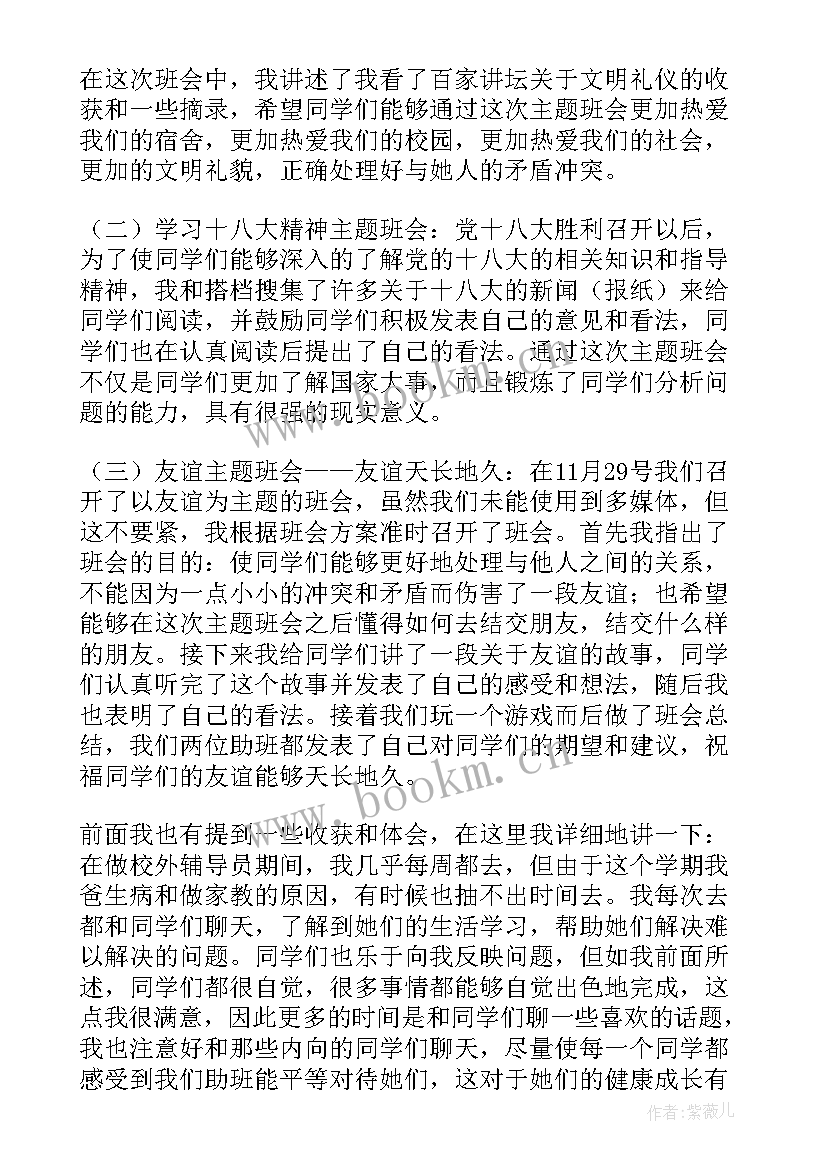 在这次班会中，我讲述了我看了百家讲坛关于文明礼仪的收获和一些摘录，希望同学们能够通过这次主题班会更加热爱我们的宿舍，更加热爱我们的校园，更加热爱我们的社会，更加的文明礼貌，正确处理好与她人的矛盾冲突。

（二）学习十八大精神主题班会：党十八大胜利召开以后，为了使同学们能够深入的了解党的十八大的相关知识和指导精神，我和搭档搜集了许多关于十八大的新闻（报纸）来给同学们阅读，并鼓励同学们积极发表自己的意见和看法，同学们也在认真阅读后提出了自己的看法。通过这次主题班会不仅是同学们更加了解国家大事，而且锻炼了同学们分析问题的能力，具有很强的现实意义。

（三）友谊主题班会——友谊天长地久：在11月29号我们召开了以友谊为主题的班会，虽然我们未能使用到多媒体，但这不要紧，我根据班会方案准时召开了班会。首先我指出了班会的目的：使同学们能够更好地处理与他人之间的关系，不能因为一点小小的冲突和矛盾而伤害了一段友谊；也希望能够在这次主题班会之后懂得如何去结交朋友，结交什么样的朋友。接下来我给同学们讲了一段关于友谊的故事，同学们认真听完了这个故事并发表了自己的感受和想法，随后我也表明了自己的看法。接着我们玩一个游戏而后做了班会总结，我们两位助班都发表了自己对同学们的期望和建议，祝福同学们的友谊能够天长地久。

前面我也有提到一些收获和体会，在这里我详细地讲一下：在做校外辅导员期间，我几乎每周都去，但由于这个学期我爸生病和做家教的原因，有时候也抽不出时间去。我每次去都和同学们聊天，了解到她们的生活学习，帮助她们解决难以解决的问题。同学们也乐于向我反映问题，但如我前面所述，同学们都很自觉，很多事情都能够自觉出色地完成，这点我很满意，因此更多的时间是和同学们聊一些喜欢的话题，我也注意好和那些内向的同学们聊天，尽量使每一个同学都感受到我们助班能平等对待她们，这对于她们的健康成长有

www.bookm.cn

作者：紫薇儿